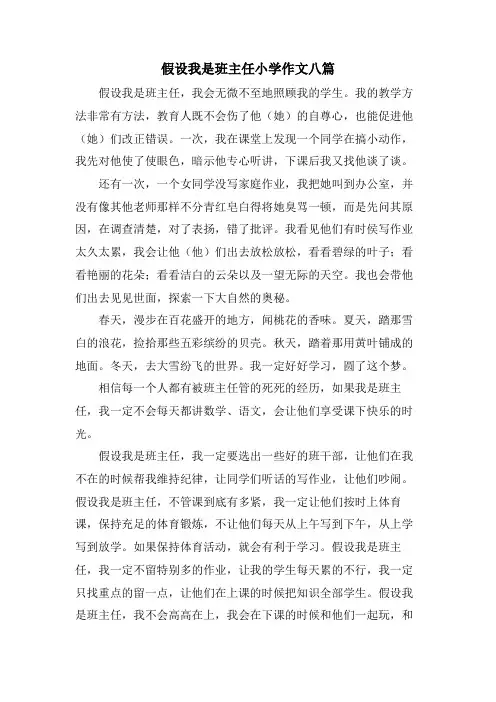 假设我是班主任小学作文八篇

假设我是班主任，我会无微不至地照顾我的学生。我的教学方法非常有方法，教育人既不会伤了他（她）的自尊心，也能促进他（她）们改正错误。一次，我在课堂上发现一个同学在搞小动作，我先对他使了使眼色，暗示他专心听讲，下课后我又找他谈了谈。

还有一次，一个女同学没写家庭作业，我把她叫到办公室，并没有像其他老师那样不分青红皂白得将她臭骂一顿，而是先问其原因，在调查清楚，对了表扬，错了批评。我看见他们有时候写作业太久太累，我会让他（他）们出去放松放松，看看碧绿的叶子；看看艳丽的花朵；看看洁白的云朵以及一望无际的天空。我也会带他们出去见见世面，探索一下大自然的奥秘。

春天，漫步在百花盛开的地方，闻桃花的香味。夏天，踏那雪白的浪花，捡拾那些五彩缤纷的贝壳。秋天，踏着那用黄叶铺成的地面。冬天，去大雪纷飞的世界。我一定好好学习，圆了这个梦。

相信每一个人都有被班主任管的死死的经历，如果我是班主任，我一定不会每天都讲数学、语文，会让他们享受课下快乐的时光。

假设我是班主任，我一定要选出一些好的班干部，让他们在我不在的时候帮我维持纪律，让同学们听话的写作业，让他们吵闹。假设我是班主任，不管课到底有多紧，我一定让他们按时上体育课，保持充足的体育锻炼，不让他们每天从上午写到下午，从上学写到放学。如果保持体育活动，就会有利于学习。假设我是班主任，我一定不留特别多的作业，让我的学生每天累的不行，我一定只找重点的留一点，让他们在上课的时候把知识全部学生。假设我是班主任，我不会高高在上，我会在下课的时候和他们一起玩，和